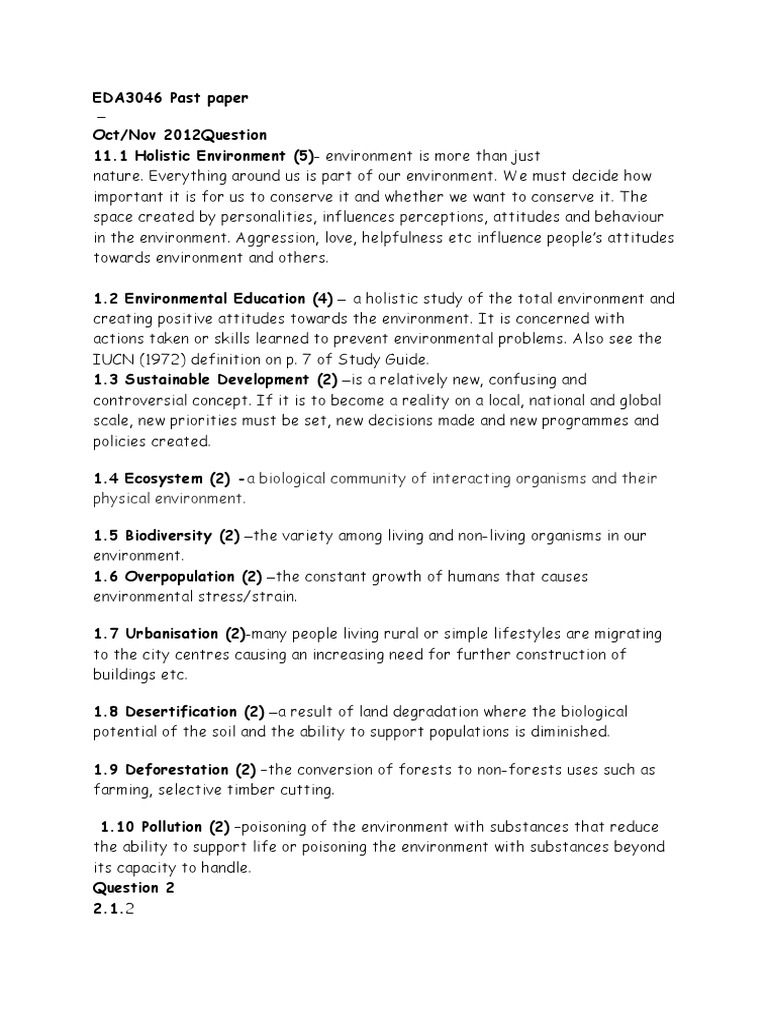 EDA3046 Past paper
–
Oct/Nov 2012Question
11.1 Holistic Environment (5)- environment is more than just nature. Everything around us is part of our environment. We must decide how important it is for us to conserve it and whether we want to conserve it. The space created by personalities, influences perceptions, attitudes and behaviour in the environment. Aggression, love, helpfulness etc influence people's attitudes towards environment and others.

1.2 Environmental Education (4) – a holistic study of the total environment and creating positive attitudes towards the environment. It is concerned with actions taken or skills learned to prevent environmental problems. Also see the IUCN (1972) definition on p. 7 of Study Guide.
1.3 Sustainable Development (2) –is a relatively new, confusing and controversial concept. If it is to become a reality on a local, national and global scale, new priorities must be set, new decisions made and new programmes and policies created.

1.4 Ecosystem (2) -a biological community of interacting organisms and their physical environment.

1.5 Biodiversity (2) –the variety among living and non-living organisms in our environment.
1.6 Overpopulation (2) –the constant growth of humans that causes environmental stress/strain.

1.7 Urbanisation (2)-many people living rural or simple lifestyles are migrating to the city centres causing an increasing need for further construction of buildings etc.

1.8 Desertification (2) –a result of land degradation where the biological potential of the soil and the ability to support populations is diminished.

1.9 Deforestation (2) –the conversion of forests to non-forests uses such as farming, selective timber cutting.

1.10 Pollution (2) –poisoning of the environment with substances that reduce the ability to support life or poisoning the environment with substances beyond its capacity to handle.
Question 2
2.1.2